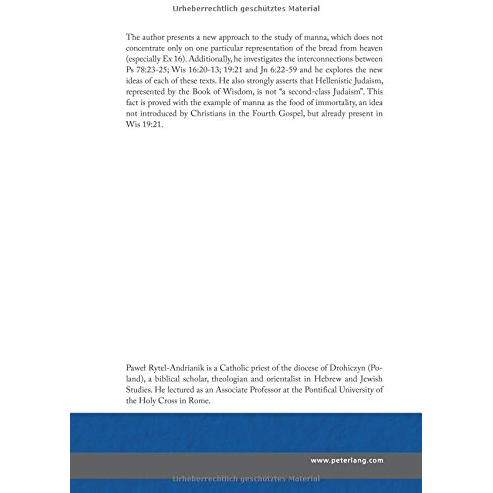 Urheberrechtlich geschütztes Material

The author presents a new approach to the study of manna, which does not concentrate only on one particular representation of the bread from heaven (especially Ex 16). Additionally, he investigates the interconnections between Ps 78:23-25; Wis 16:20-13; 19:21 and Jn 6:22-59 and he explores the new ideas of each of these texts. He also strongly asserts that Hellenistic Judaism, represented by the Book of Wisdom, is not "a second-class Judaism". This fact is proved with the example of manna as the food of immortality, an idea not introduced by Christians in the Fourth Gospel, but already present in Wis 19:21.

Paweł Rytel-Andrianik is a Catholic priest of the diocese of Drohiczyn (Poland), a biblical scholar, theologian and orientalist in Hebrew and Jewish Studies. He lectured as an Associate Professor at the Pontifical University of the Holy Cross in Rome.

www.peterlang.com

Urheberrechtlich geschütztes Material